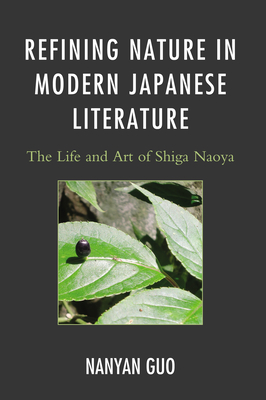 REFINING NATURE IN MODERN JAPANESE LITERATURE

The Life and Art of Shiga Naoya

NANYAN GUO